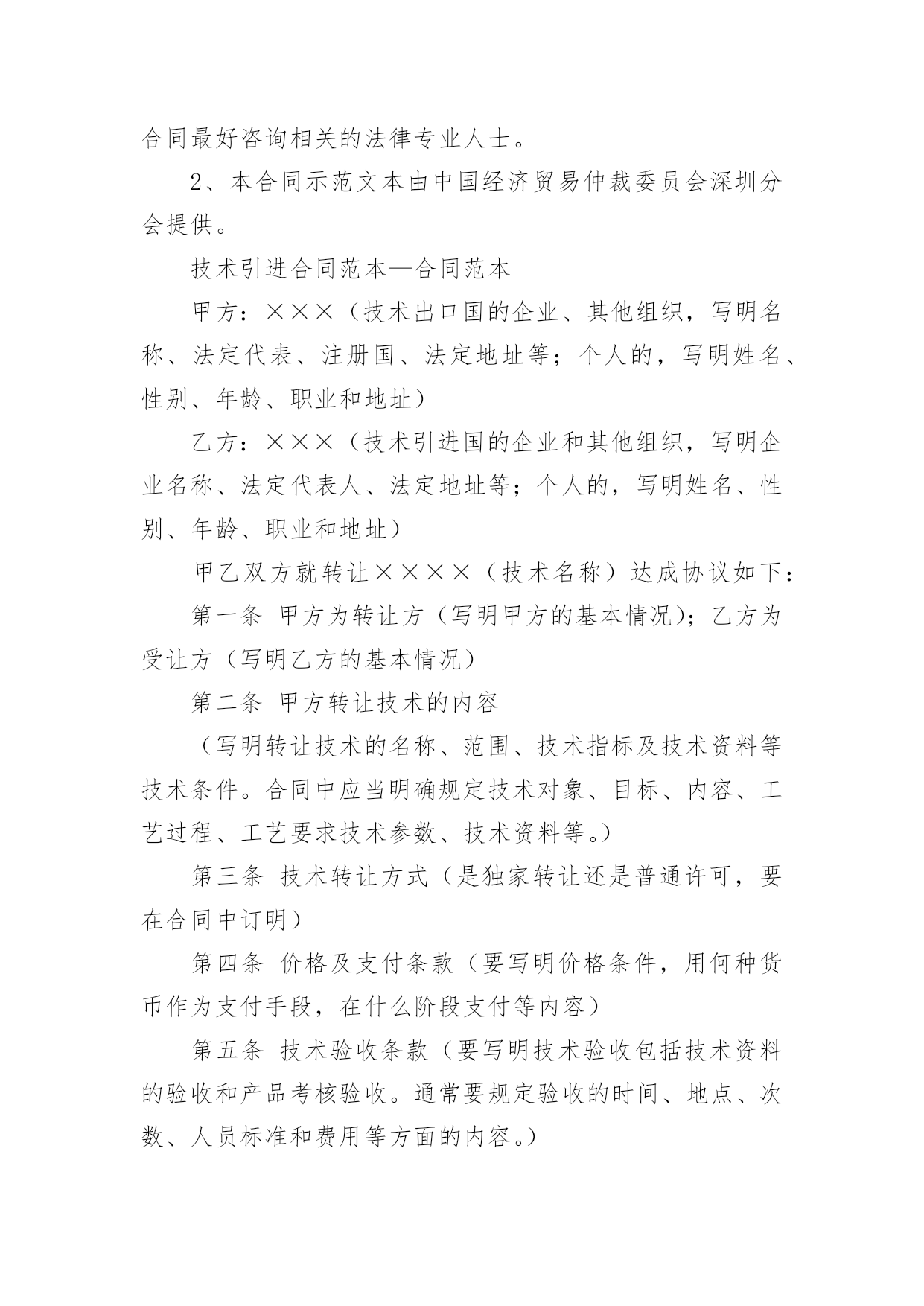 合同最好咨询相关的法律专业人士。

2、本合同示范文本由中国经济贸易仲裁委员会深圳分会提供。

技术引进合同范本—合同范本

甲方：×××（技术出口国的企业、其他组织，写明名称、法定代表、注册国、法定地址等；个人的，写明姓名、性别、年龄、职业和地址）

乙方：×××（技术引进国的企业和其他组织，写明企业名称、法定代表人、法定地址等；个人的，写明姓名、性别、年龄、职业和地址）

甲乙双方就转让××××（技术名称）达成协议如下：

第一条 甲方为转让方（写明甲方的基本情况）；乙方为受让方（写明乙方的基本情况）

第二条 甲方转让技术的内容

（写明转让技术的名称、范围、技术指标及技术资料等技术条件。合同中应当明确规定技术对象、目标、内容、工艺过程、工艺要求技术参数、技术资料等。）

第三条 技术转让方式（是独家转让还是普通许可，要在合同中订明）

第四条 价格及支付条款（要写明价格条件，用何种货币作为支付手段，在什么阶段支付等内容）

第五条 技术验收条款（要写明技术验收包括技术资料的验收和产品考核验收。通常要规定验收的时间、地点、次数、人员标准和费用等方面的内容。）